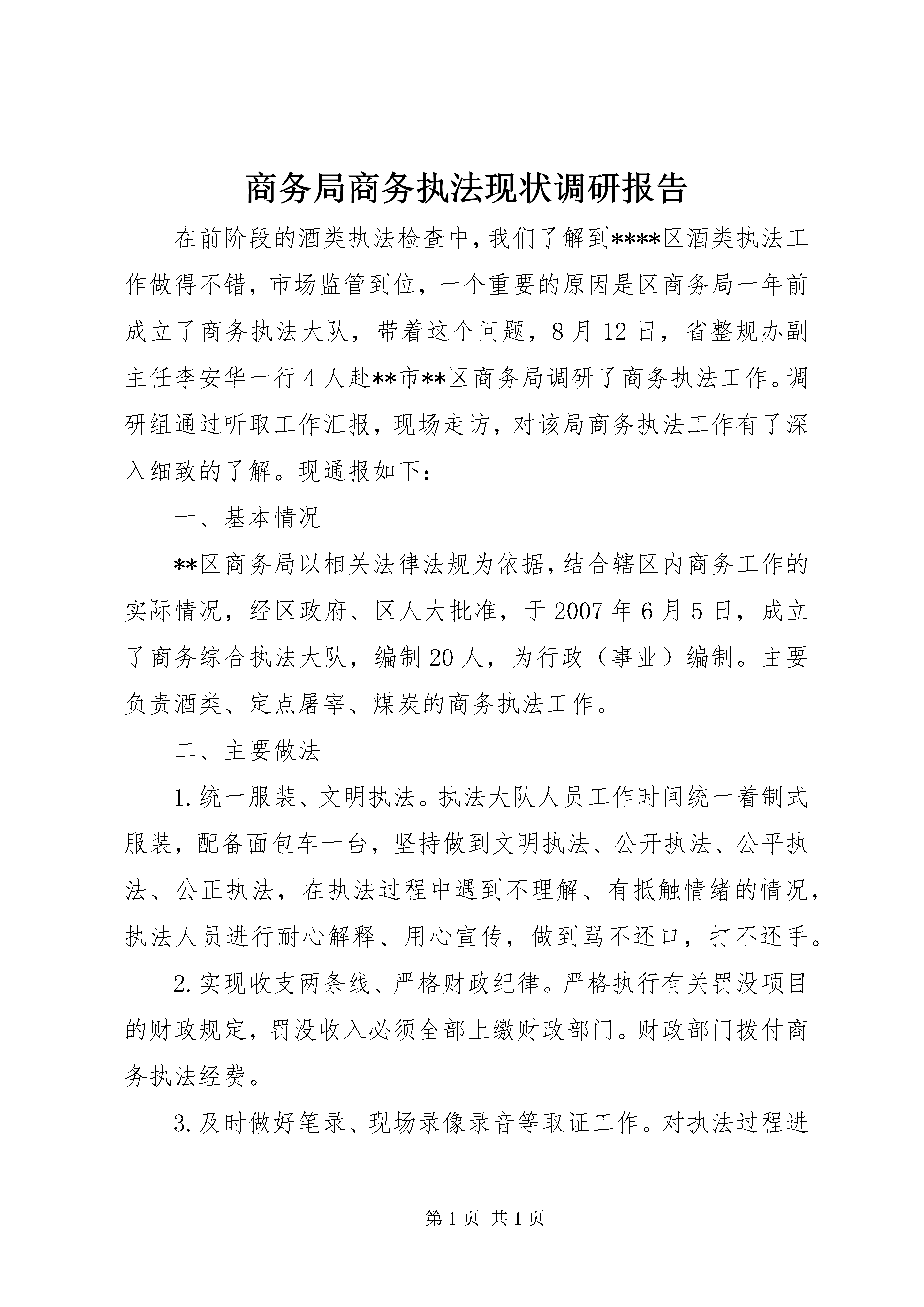 商务局商务执法现状调研报告

在前阶段的酒类执法检查中，我们了解到****区酒类执法工作做得不错，市场监管到位，一个重要的原因是区商务局一年前成立了商务执法大队，带着这个问题，8月12日，省整规办副主任李安华一行4人赴**市**区商务局调研了商务执法工作。调研组通过听取工作汇报，现场走访，对该局商务执法工作有了深入细致的了解。现通报如下：

一、基本情况

**区商务局以相关法律法规为依据，结合辖区内商务工作的实际情况，经区政府、区人大批准，于2007年6月5日，成立了商务综合执法大队，编制20人，为行政（事业）编制。主要负责酒类、定点屠宰、煤炭的商务执法工作。

二、主要做法

1.统一服装、文明执法。执法大队人员工作时间统一着制式服装，配备面包车一台，坚持做到文明执法、公开执法、公平执法、公正执法，在执法过程中遇到不理解、有抵触情绪的情况，执法人员进行耐心解释、用心宣传，做到骂不还口，打不还手。

2.实现收支两条线、严格财政纪律。严格执行有关罚没项目的财政规定，罚没收入必须全部上缴财政部门。财政部门拨付商务执法经费。

3.及时做好笔录、现场录像录音等取证工作。对执法过程进

第1页 共1页